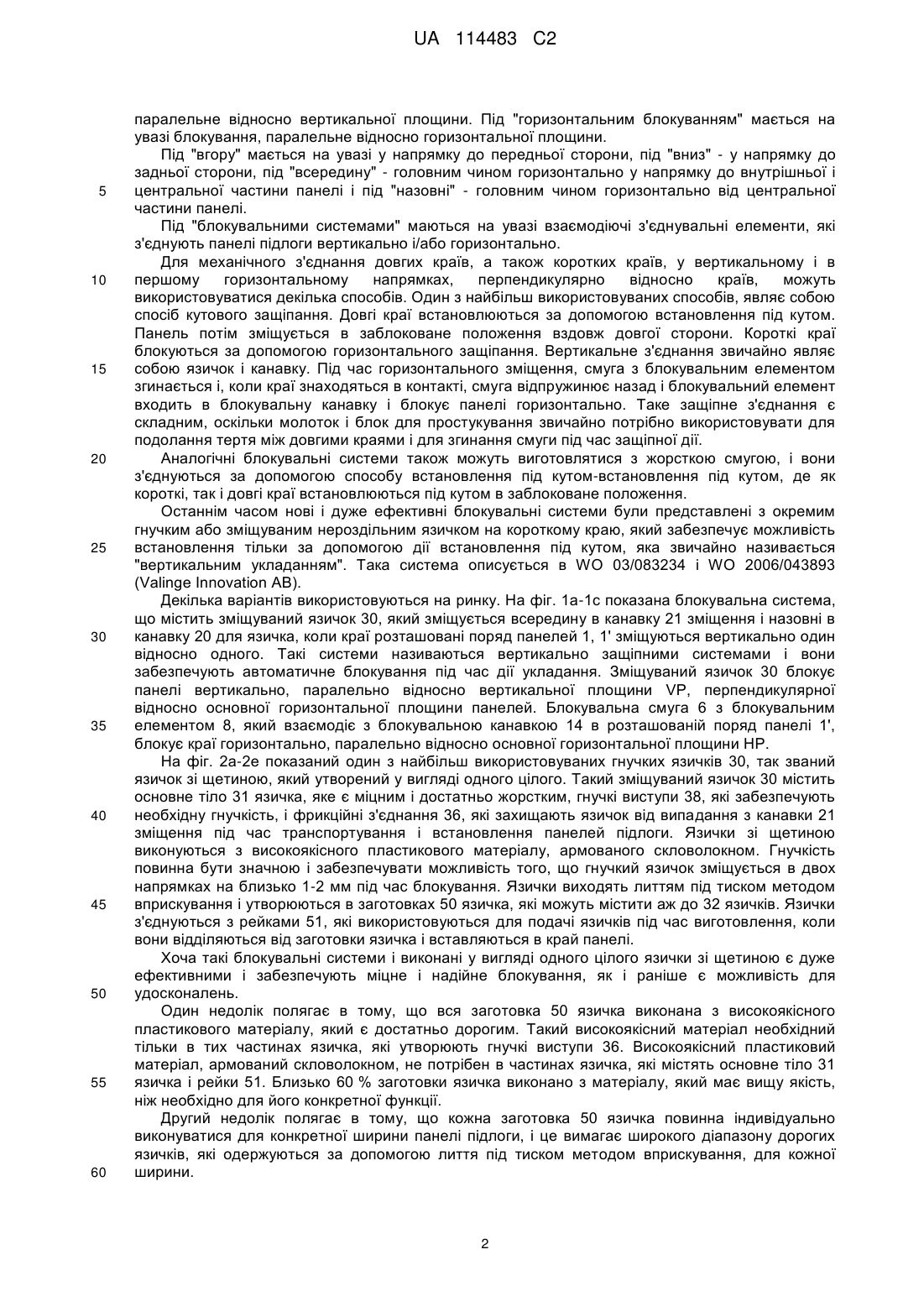 UA 114483 C2

паралельне відносно вертикальної площини. Під "горизонтальним блокуванням" мається на увазі блокування, паралельне відносно горизонтальної площини.

Під "вгору" мається на увазі у напрямку до передньої сторони, під "вниз" - у напрямку до задньої сторони, під "всередину" - головним чином горизонтально у напрямку до внутрішньої і центральної частини панелі і під "назовні" - головним чином горизонтально від центральної частини панелі.

5

Під "блокувальними системами" маються на увазі взаємодіючі з'єднувальні елементи, які з'єднують панелі підлоги вертикально і/або горизонтально.

Для механічного з'єднання довгих країв, а також коротких країв, у вертикальному і в першому горизонтальному напрямках, перпендикулярно відносно країв, можуть використовуватися декілька способів. Один з найбільш використовуваних способів, являє собою спосіб кутового защіпання. Довгі краї встановлюються за допомогою встановлення під кутом. Панель потім зміщується в заблоковане положення вздовж довгої сторони. Короткі краї блокуються за допомогою горизонтального защіпання. Вертикальне з'єднання звичайно являє собою язичок і канавку. Під час горизонтального зміщення, смуга з блокувальним елементом згинається і, коли краї знаходяться в контакті, смуга відпружинює назад і блокувальний елемент входить в блокувальну канавку і блокує панелі горизонтально. Таке защіпне з'єднання є складним, оскільки молоток і блок для простукування звичайно потрібно використовувати для подолання тертя між довгими краями і для згинання смуги під час защіпної дії.

10

15

Аналогічні блокувальні системи також можуть виготовлятися з жорсткою смугою, і вони з'єднуються за допомогою способу встановлення під кутом-встановлення під кутом, де як короткі, так і довгі краї встановлюються під кутом в заблоковане положення.

20

Останнім часом нові і дуже ефективні блокувальні системи були представлені з окремим гнучким або зміщуваним нероздільним язичком на короткому краю, який забезпечує можливість встановлення тільки за допомогою дії встановлення під кутом, яка звичайно називається "вертикальним укладанням". Така система описується в WO 03/083234 і WO 2006/043893 (Valinge Innovation AB).

25

Декілька варіантів використовуються на ринку. На фіг. 1a-1c показана блокувальна система, що містить зміщуваний язичок 30, який зміщується всередину в канавку 21 зміщення і назовні в канавку 20 для язичка, коли краї розташовані поряд панелей 1, 1' зміщуються вертикально один відносно одного. Такі системи називаються вертикально защіпними системами і вони забезпечують автоматичне блокування під час дії укладання. Зміщуваний язичок 30 блокує панелі вертикально, паралельно відносно вертикальної площини VP, перпендикулярної відносно основної горизонтальної площини панелей. Блокувальна смуга 6 з блокувальним елементом 8, який взаємодіє з блокувальною канавкою 14 в розташованій поряд панелі 1', блокує краї горизонтально, паралельно відносно основної горизонтальної площини HP.

30

35

На фіг. 2a-2e показаний один з найбільш використовуваних гнучких язичків 30, так званий язичок зі щетиною, який утворений у вигляді одного цілого. Такий зміщуваний язичок 30 містить основне тіло 31 язичка, яке є міцним і достатньо жорстким, гнучкі виступи 38, які забезпечують необхідну гнучкість, і фрикційні з'єднання 36, які захищають язичок від випадання з канавки 21 зміщення під час транспортування і встановлення панелей підлоги. Язички зі щетиною виконуються з високоякісного пластикового матеріалу, армованого скловолокном. Гнучкість повинна бути значною і забезпечувати можливість того, що гнучкий язичок зміщується в двох напрямках на близько 1-2 мм під час блокування. Язички виходять литтям під тиском методом вприскування і утворюються в заготовках 50 язичка, які можуть містити аж до 32 язичків. Язички з'єднуються з рейками 51, які використовуються для подачі язичків під час виготовлення, коли вони відділяються від заготовки язичка і вставляються в край панелі.

40

45

Хоча такі блокувальні системи і виконані у вигляді одного цілого язички зі щетиною є дуже ефективними і забезпечують міцне і надійне блокування, як і раніше є можливість для удосконалень.

50

Один недолік полягає в тому, що вся заготовка 50 язичка виконана з високоякісного пластикового матеріалу, який є достатньо дорогим. Такий високоякісний матеріал необхідний тільки в тих частинах язичка, які утворюють гнучкі виступи 36. Високоякісний пластиковий матеріал, армований скловолокном, не потрібен в частинах язичка, які містять основне тіло 31 язичка і рейки 51. Близько 60 % заготовки язичка виконано з матеріалу, який має вищу якість, ніж необхідно для його конкретної функції.

55

Другий недолік полягає в тому, що кожна заготовка 50 язичка повинна індивідуально виконуватися для конкретної ширини панелі підлоги, і це вимагає широкого діапазону дорогих язичків, які одержуються за допомогою лиття під тиском методом вприскування, для кожної ширини.

60

2